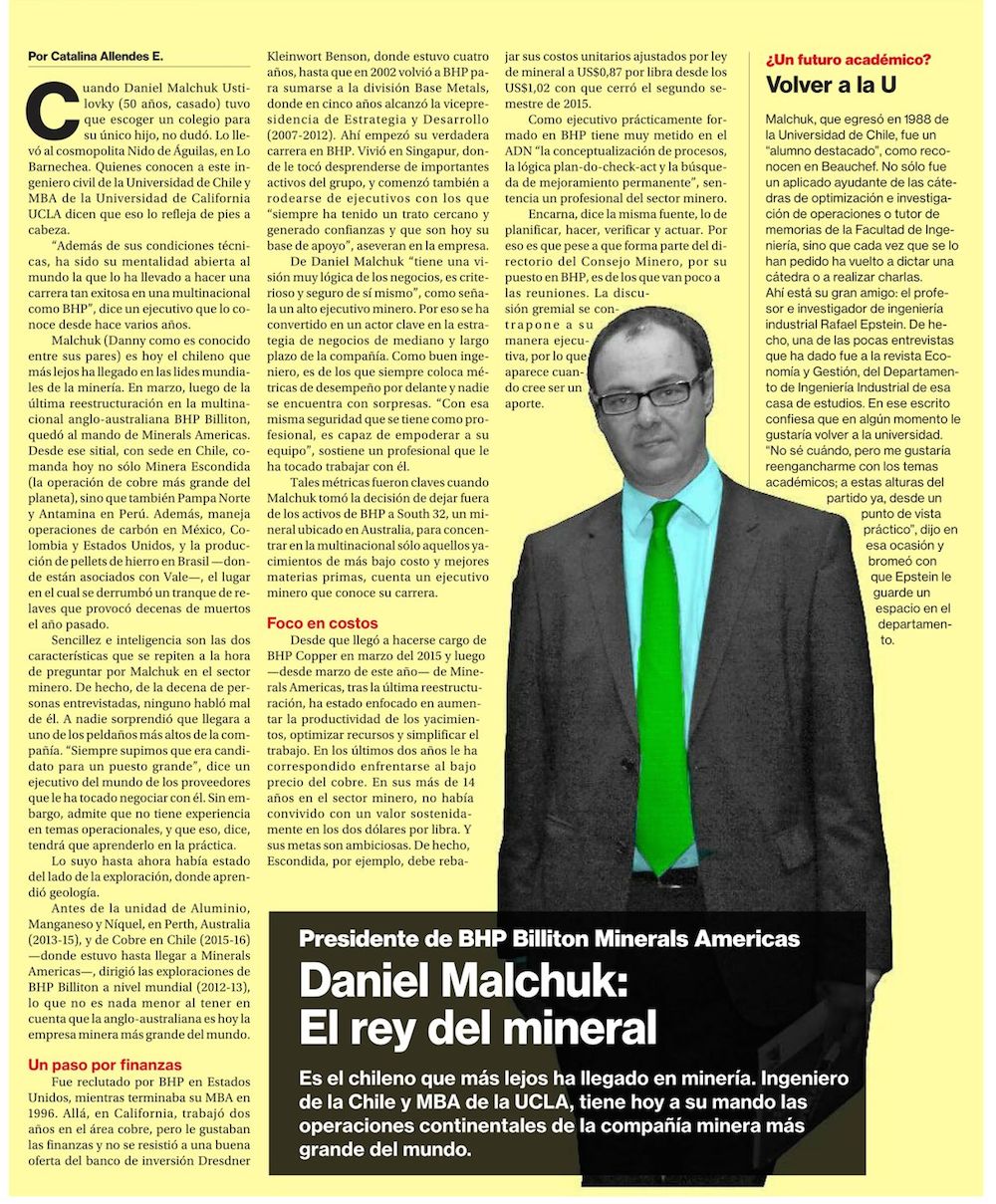 Por Catalina Allendes E.

Cuando Daniel Malchuk Ustilovky (50 años, casado) tuvo que escoger un colegio para su único hijo, no dudó. Lo llevó al cosmopolita Nido de Águilas, en Lo Barnechea. Quienes conocen a este ingeniero civil de la Universidad de Chile y MBA de la Universidad de California UCLA dicen que eso lo refleja de pies a cabeza.

"Además de sus condiciones técnicas, ha sido su mentalidad abierta al mundo la que lo ha llevado a hacer una carrera tan exitosa en una multinacional como BHP", dice un ejecutivo que lo conoce desde hace varios años.

Malchuk (Danny como es conocido entre sus pares) es hoy el chileno que más lejos ha llegado en las lides mundiales de la minería. En marzo, luego de la última reestructuración en la multinacional anglo-australiana BHP Billiton, quedó al mando de Minerals Americas. Desde ese sitial, con sede en Chile, comanda hoy no sólo Minera Escondida (la operación de cobre más grande del planeta), sino que también Pampa Norte y Antamina en Perú. Además, maneja operaciones de carbón en México, Colombia y Estados Unidos, y la producción de pellets de hierro en Brasil —donde están asociados con Vale—, el lugar en el cual se derrumbó un tranque de relaves que provocó decenas de muertos el año pasado.

Sencillez e inteligencia son las dos características que se repiten a la hora de preguntar por Malchuk en el sector minero. De hecho, de la decena de personas entrevistadas, ninguno habló mal de él. A nadie sorprendió que llegara a uno de los peldaños más altos de la compañía. "Siempre supimos que era candidato para un puesto grande", dice un ejecutivo del mundo de los proveedores que le ha tocado negociar con él. Sin embargo, admite que no tiene experiencia en temas operacionales, y que eso, dice, tendrá que aprenderlo en la práctica.

Lo suyo hasta ahora había estado del lado de la exploración, donde aprendió geología.

Antes de la unidad de Aluminio, Manganeso y Níquel, en Perth, Australia (2013-15), y de Cobre en Chile (2015-16) —donde estuvo hasta llegar a Minerals Americas—, dirigió las exploraciones de BHP Billiton a nivel mundial (2012-13), lo que no es nada menor al tener en cuenta que la anglo-australiana es hoy la empresa minera más grande del mundo.

Un paso por finanzas

Fue reclutado por BHP en Estados Unidos, mientras terminaba su MBA en 1996. Allá, en California, trabajó dos años en el área cobre, pero le gustaban las finanzas y no se resistió a una buena oferta del banco de inversión Dresdner Kleinwort Benson, donde estuvo cuatro años, hasta que en 2002 volvió a BHP para sumarse a la división Base Metals, donde en cinco años alcanzó la vicepresidencia de Estrategia y Desarrollo (2007-2012). Ahí empezó su verdadera carrera en BHP. Vivió en Singapur, donde le tocó desprenderse de importantes activos del grupo, y comenzó también a rodearse de ejecutivos con los que "siempre ha tenido un trato cercano y generado confianzas y que son hoy su base de apoyo", aseveran en la empresa.

De Daniel Malchuk "tiene una visión muy lógica de los negocios, es criterioso y seguro de sí mismo", como señala un alto ejecutivo minero. Por eso se ha convertido en un actor clave en la estrategia de negocios de mediano y largo plazo de la compañía. Como buen ingeniero, es de los que siempre coloca métricas de desempeño por delante y nadie se encuentra con sorpresas. "Con esa misma seguridad que se tiene como profesional, es capaz de empoderar a su equipo", sostiene un profesional que le ha tocado trabajar con él.

Tales métricas fueron claves cuando Malchuk tomó la decisión de dejar fuera de los activos de BHP a South 32, un mineral ubicado en Australia, para concentrar en la multinacional sólo aquellos yacimientos de más bajo costo y mejores materias primas, cuenta un ejecutivo minero que conoce su carrera.

Foco en costos

Desde que llegó a hacerse cargo de BHP Copper en marzo del 2015 y luego —desde marzo de este año— de Minerals Americas, tras la última reestructuración, ha estado enfocado en aumentar la productividad de los yacimientos, optimizar recursos y simplificar el trabajo. En los últimos dos años le ha correspondido enfrentarse al bajo precio del cobre. En sus más de 14 años en el sector minero, no había convivido con un valor sostenidamente en los dos dólares por libra. Y sus metas son ambiciosas. De hecho, Escondida, por ejemplo, debe rebajar sus costos unitarios ajustados por ley de mineral a US$0,87 por libra desde los US$1,02 con que cerró el segundo semestre de 2015.

Como ejecutivo prácticamente formado en BHP tiene muy metido en el ADN "la conceptualización de procesos, la lógica plan-do-check-act y la búsqueda de mejoramiento permanente", sentencia un profesional del sector minero.

Encarna, dice la misma fuente, lo de planificar, hacer, verificar y actuar. Por eso es que pese a que forma parte del directorio del Consejo Minero, por su puesto en BHP, es de los que van poco a las reuniones. La discusión gremial se contrapone a su manera ejecutiva, por lo que aparece cuando cree ser un aporte.

¿Un futuro académico?
Volver a la U

Malchuk, que egresó en 1988 de la Universidad de Chile, fue un "alumno destacado", como reconocen en Beauchef. No sólo fue un aplicado ayudante de las cátedras de optimización e investigación de operaciones o tutor de memorias de la Facultad de Ingeniería, sino que cada vez que se lo han pedido ha vuelto a dictar una cátedra o a realizar charlas.
Ahí está su gran amigo: el profesor e investigador de ingeniería industrial Rafael Epstein. De hecho, una de las pocas entrevistas que ha dado fue a la revista Economía y Gestión, del Departamento de Ingeniería Industrial de esa casa de estudios. En ese escrito confiesa que en algún momento le gustaría volver a la universidad. "No sé cuándo, pero me gustaría reengancharme con los temas académicos; a estas alturas del partido ya, desde un punto de vista práctico", dijo en esa ocasión y bromeó con que Epstein le guarde un espacio en el departamento.

Presidente de BHP Billiton Minerals Americas
Daniel Malchuk: El rey del mineral

Es el chileno que más lejos ha llegado en minería. Ingeniero de la Chile y MBA de la UCLA, tiene hoy a su mando las operaciones continentales de la compañía minera más grande del mundo.